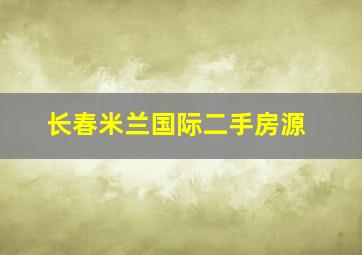 长春米兰国际二手房源